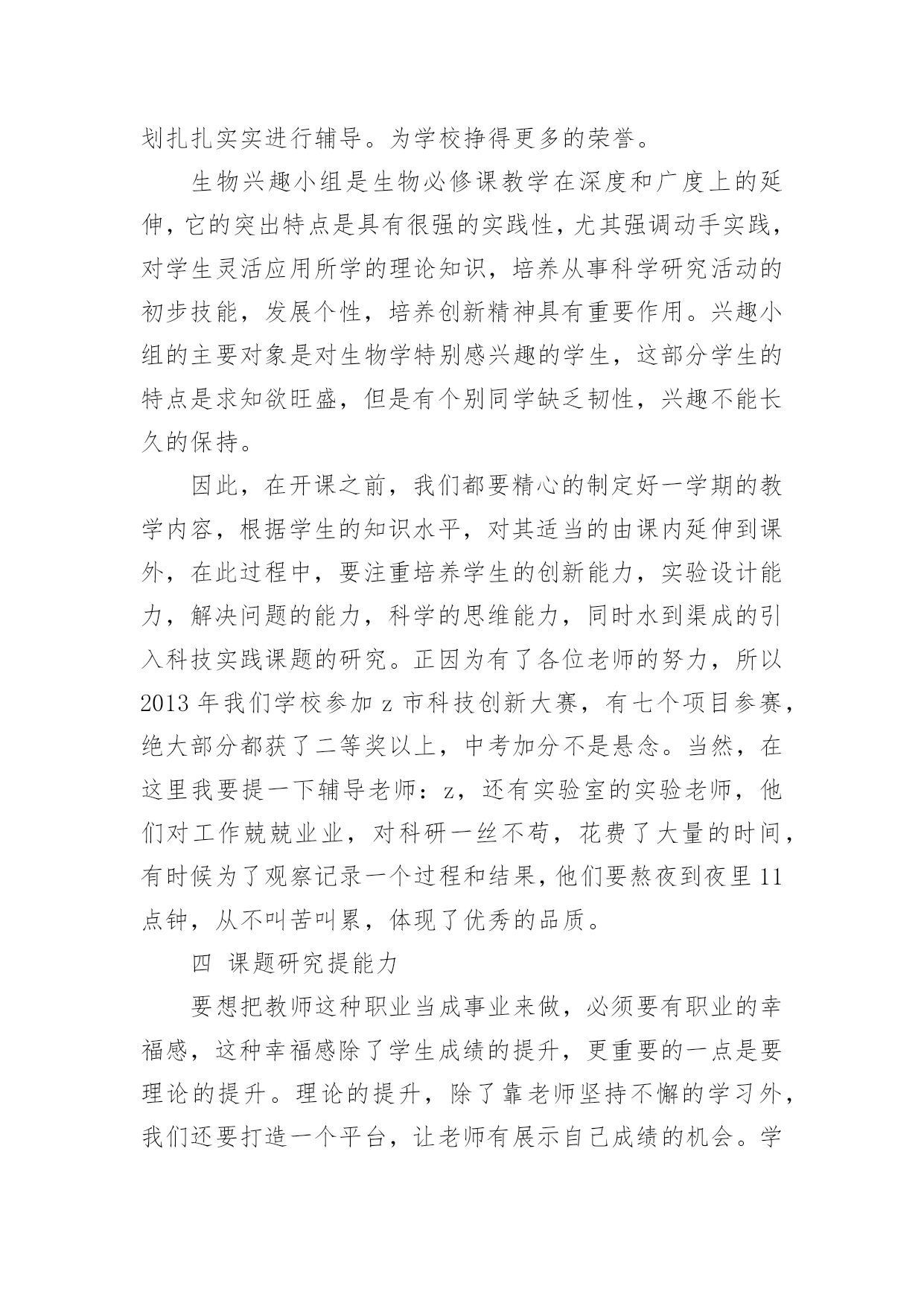 划扎扎实实进行辅导。为学校挣得更多的荣誉。

生物兴趣小组是生物必修课教学在深度和广度上的延伸，它的突出特点是具有很强的实践性，尤其强调动手实践，对学生灵活应用所学的理论知识，培养从事科学研究活动的初步技能，发展个性，培养创新精神具有重要作用。兴趣小组的主要对象是对生物学特别感兴趣的学生，这部分学生的特点是求知欲旺盛，但是有个别同学缺乏韧性，兴趣不能长久的保持。

因此，在开课之前，我们都要精心的制定好一学期的教学内容，根据学生的知识水平，对其适当的由课内延伸到课外，在此过程中，要注重培养学生的创新能力，实验设计能力，解决问题的能力，科学的思维能力，同时水到渠成的引入科技实践课题的研究。正因为有了各位老师的努力，所以2013年我们学校参加z市科技创新大赛，有七个项目参赛，绝大部分都获了二等奖以上，中考加分不是悬念。当然，在这里我要提一下辅导老师：z，还有实验室的实验老师，他们对工作兢兢业业，对科研一丝不苟，花费了大量的时间，有时候为了观察记录一个过程和结果，他们要熬夜到夜里11点钟，从不叫苦叫累，体现了优秀的品质。

四 课题研究提能力

要想把教师这种职业当成事业来做，必须要有职业的幸福感，这种幸福感除了学生成绩的提升，更重要的一点是要理论的提升。理论的提升，除了靠老师坚持不懈的学习外，我们还要打造一个平台，让老师有展示自己成绩的机会。学